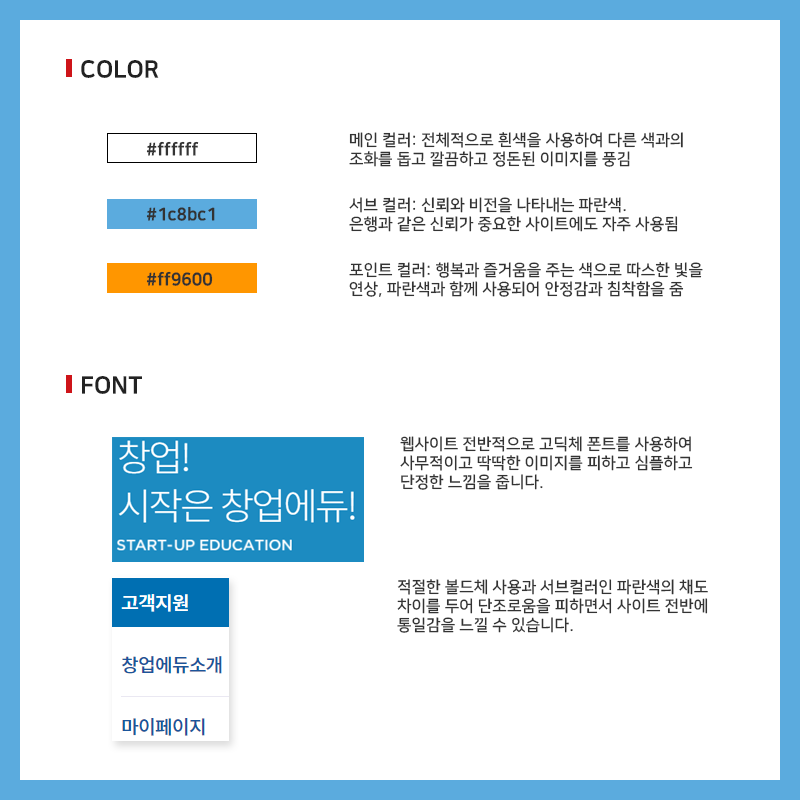 COLOR

#ffffff

메인 컬러: 전체적으로 흰색을 사용하여 다른 색과의 조화를 돕고 깔끔하고 정돈된 이미지를 풍김

#1c8bc1

서브 컬러: 신뢰와 비전을 나타내는 파란색. 은행과 같은 신뢰가 중요한 사이트에도 자주 사용됨

#ff9600

포인트 컬러: 행복과 즐거움을 주는 색으로 따스한 빛을 연상, 파란색과 함께 사용되어 안정감과 침착함을 줌

FONT

창업!
시작은 창업에듀!
START-UP EDUCATION

웹사이트 전반적으로 고딕체 폰트를 사용하여 사무적이고 딱딱한 이미지를 피하고 심플하고 단정한 느낌을 줍니다.

고객지원

창업에듀소개

마이페이지

적절한 볼드체 사용과 서브컬러인 파란색의 채도 차이를 두어 단조로움을 피하면서 사이트 전반에 통일감을 느낄 수 있습니다.